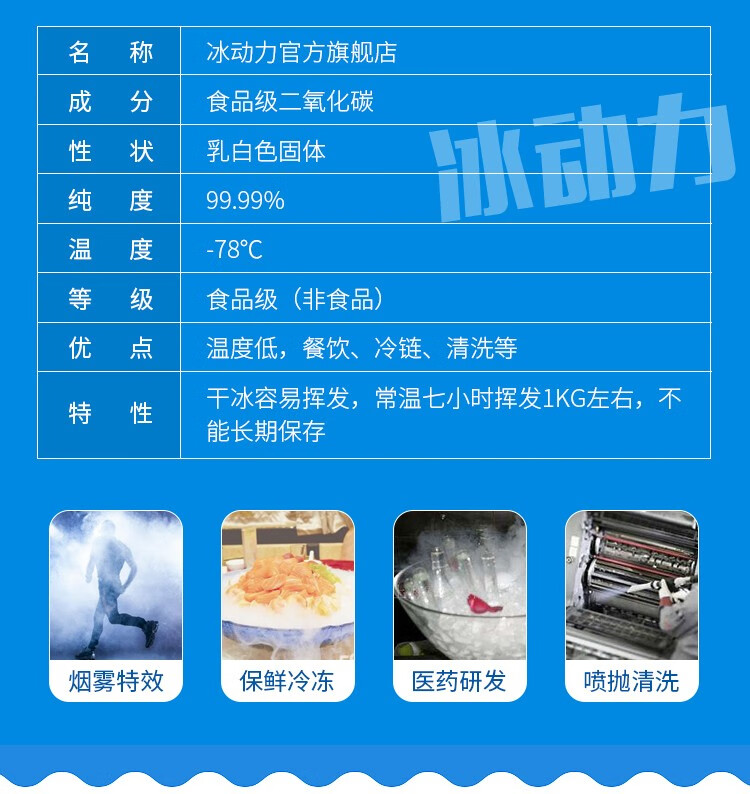 | 名称 | 冰动力官方旗舰店 |
|---|---|
| 成分 | 食品级二氧化碳 |
| 性状 | 乳白色固体 |
| 纯度 | 99.99% |
| 温度 | -78°C |
| 等级 | 食品级（非食品） |
| 优点 | 温度低，餐饮、冷链、清洗等 |
| 特性 | 干冰容易挥发，常温七小时挥发1KG左右，不能长期保存 |

烟雾特效

保鲜冷冻

医药研发

喷抛清洗

冰动力